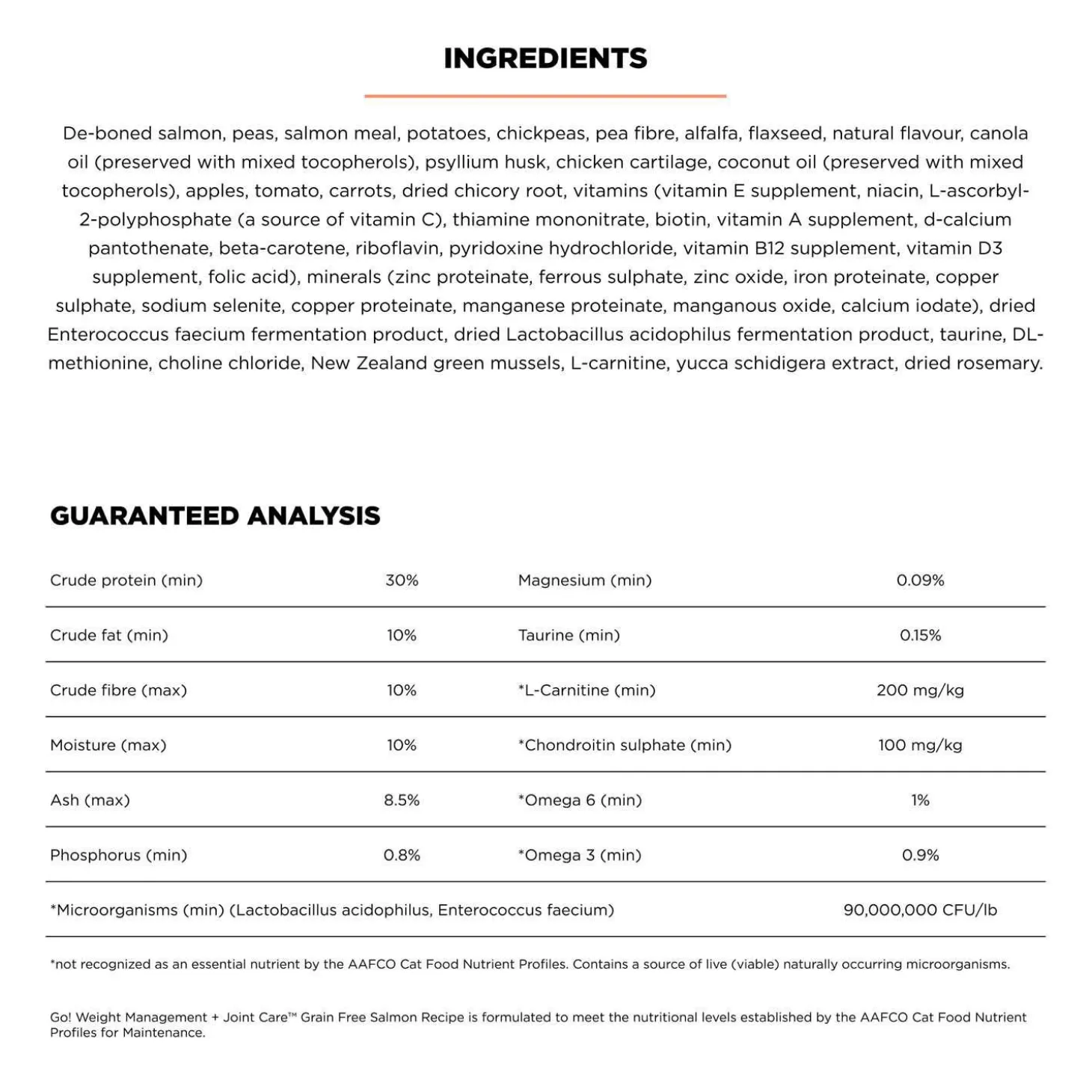 INGREDIENTS

De-boned salmon, peas, salmon meal, potatoes, chickpeas, pea fibre, alfalfa, flaxseed, natural flavour, canola oil (preserved with mixed tocopherols), psyllium husk, chicken cartilage, coconut oil (preserved with mixed tocopherols), apples, tomato, carrots, dried chicory root, vitamins (vitamin E supplement, niacin, L-ascorbyl-2-polyphosphate (a source of vitamin C), thiamine mononitrate, biotin, vitamin A supplement, d-calcium pantothenate, beta-carotene, riboflavin, pyridoxine hydrochloride, vitamin B12 supplement, vitamin D3 supplement, folic acid), minerals (zinc proteinate, ferrous sulphate, zinc oxide, iron proteinate, copper sulphate, sodium selenite, copper proteinate, manganese proteinate, manganous oxide, calcium iodate), dried Enterococcus faecium fermentation product, dried Lactobacillus acidophilus fermentation product, taurine, DL-methionine, choline chloride, New Zealand green mussels, L-carnitine, yucca schidigera extract, dried rosemary.

GUARANTEED ANALYSIS

| Crude protein (min) | 30% | Magnesium (min) | 0.09% |
|---|---|---|---|
| Crude fat (min) | 10% | Taurine (min) | 0.15% |
| Crude fibre (max) | 10% | *L-Carnitine (min) | 200 mg/kg |
| Moisture (max) | 10% | *Chondroitin sulphate (min) | 100 mg/kg |
| Ash (max) | 8.5% | *Omega 6 (min) | 1% |
| Phosphorus (min) | 0.8% | *Omega 3 (min) | 0.9% |
| *Microorganisms (min) (Lactobacillus acidophilus, Enterococcus faecium) | | | 90,000,000 CFU/lb |

*not recognized as an essential nutrient by the AAFCO Cat Food Nutrient Profiles. Contains a source of live (viable) naturally occurring microorganisms.

Go! Weight Management + Joint Care™ Grain Free Salmon Recipe is formulated to meet the nutritional levels established by the AAFCO Cat Food Nutrient Profiles for Maintenance.